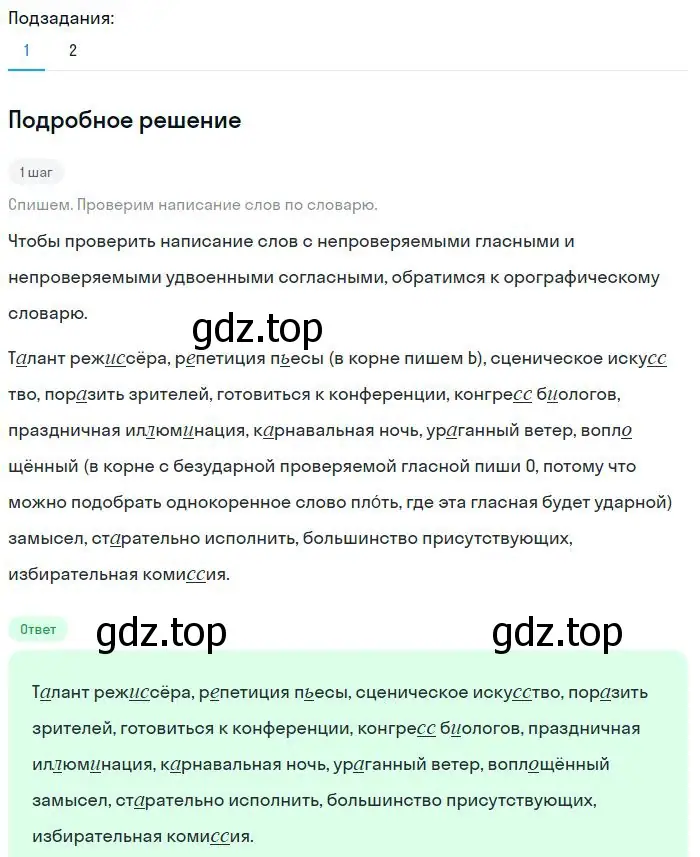 Подзадания:
1 2

Подробное решение

1 шаг

Спишем. Проверим написание слов по словарю.

Чтобы проверить написание слов с непроверяемыми гласными и непроверяемыми удвоенными согласными, обратимся к орографическому словарю.

gdz.top

Талант режиссёра, репетиция пьесы (в корне пишем Ь), сценическое искусс тво, поразить зрителей, готовиться к конференции, конгресс биологов, праздничная иллюминация, карнавальная ночь, ураганный ветер, воплo щённый (в корне с безударной проверяемой гласной пиши О, потому что можно подобрать однокоренное слово плóть, где эта гласная будет ударной) замысел, старательно исполнить, большинство присутствующих, избирательная комиссия.

Ответ

gdz.top

gdz.top

Талант режиссёра, репетиция пьесы, сценическое искусство, поразить зрителей, готовиться к конференции, конгресс биологов, праздничная иллюминация, карнавальная ночь, ураганный ветер, воплощённый замысел, старательно исполнить, большинство присутствующих, избирательная комиссия.